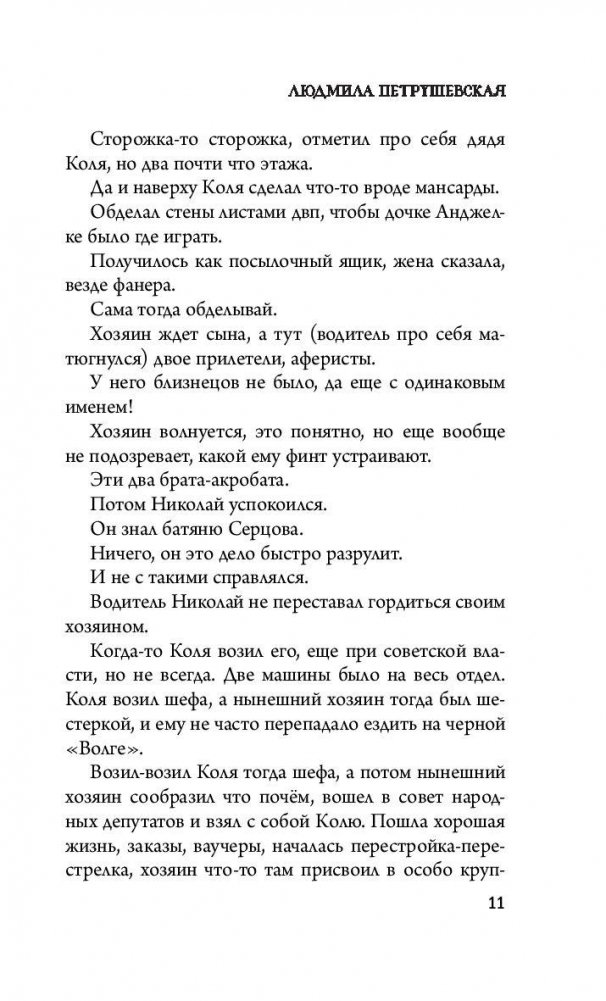 ЛЮДМИЛА ПЕТРУШЕВСКАЯ

Сторожка-то сторожка, отметил про себя дядя Коля, но два почти что этажа.

Да и наверху Коля сделал что-то вроде мансарды.

Обделал стены листами двп, чтобы дочке Анджелке было где играть.

Получилось как посылочный ящик, жена сказала, везде фанера.

Сама тогда обделывай.

Хозяин ждет сына, а тут (водитель про себя матюгнулся) двое прилетели, аферисты.

У него близнецов не было, да еще с одинаковым именем!

Хозяин волнуется, это понятно, но еще вообще не подозревает, какой ему финт устраивают.

Эти два брата-акробата.

Потом Николай успокоился.

Он знал батяню Серцова.

Ничего, он это дело быстро разрулит.

И не с такими справлялся.

Водитель Николай не переставал гордиться своим хозяином.

Когда-то Коля возил его, еще при советской власти, но не всегда. Две машины было на весь отдел. Коля возил шефа, а нынешний хозяин тогда был шестеркой, и ему не часто перепадало ездить на черной «Волге».

Возил-возил Коля тогда шефа, а потом нынешний хозяин сообразил что почём, вошел в совет народных депутатов и взял с собой Колю. Пошла хорошая жизнь, заказы, ваучеры, началась перестройка-перестрелка, хозяин что-то там присвоил в особо круп-

11